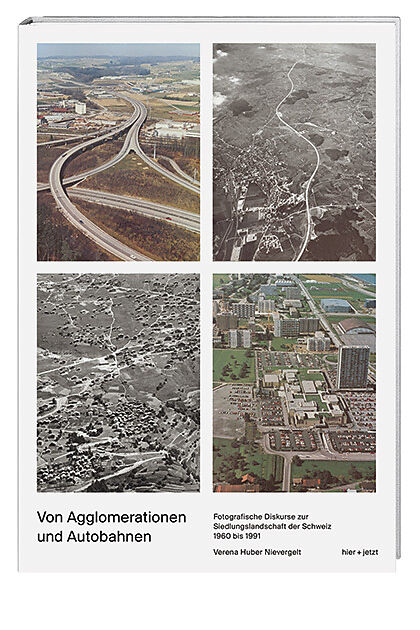 Von Agglomerationen und Autobahnen

Fotografische Diskurse zur Siedlungslandschaft der Schweiz 1960 bis 1991

Verena Huber Nievergelt

hier + jetzt